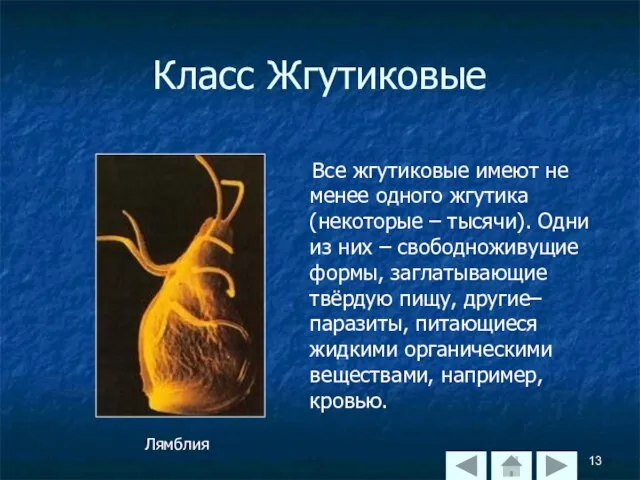 Класс Жгутиковые

Все жгутиковые имеют не менее одного жгутика (некоторые – тысячи). Одни из них – свободноживущие формы, заглатывающие твёрдую пищу, другие– паразиты, питающиеся жидкими органическими веществами, например, кровью.

Лямблия

13